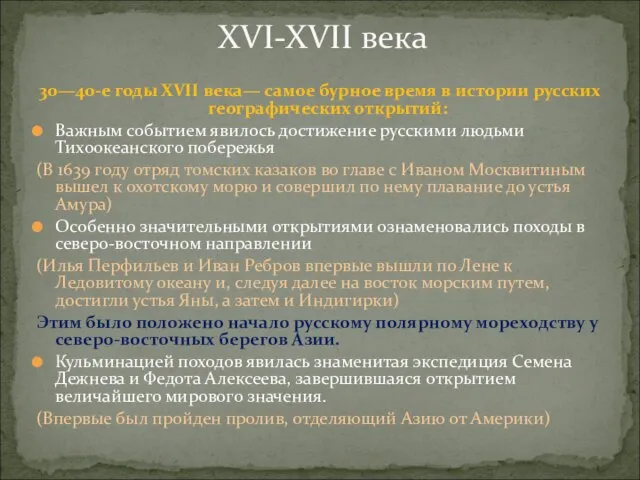 XVI-XVII века

30—40-е годы XVII века— самое бурное время в истории русских географических открытий:

Важным событием явилось достижение русскими людьми Тихоокеанского побережья

(В 1639 году отряд томских казаков во главе с Иваном Москвитиным вышел к охотскому морю и совершил по нему плавание до устья Амура)

Особенно значительными открытиями ознаменовались походы в северо-восточном направлении

(Илья Перфильев и Иван Ребров впервые вышли по Лене к Ледовитому океану и, следуя далее на восток морским путем, достигли устья Яны, а затем и Индигирки)

Этим было положено начало русскому полярному мореходству у северо-восточных берегов Азии.

Кульминацией походов явилась знаменитая экспедиция Семена Дежнева и Федота Алексеева, завершившаяся открытием величайшего мирового значения.

(Впервые был пройден пролив, отделяющий Азию от Америки)